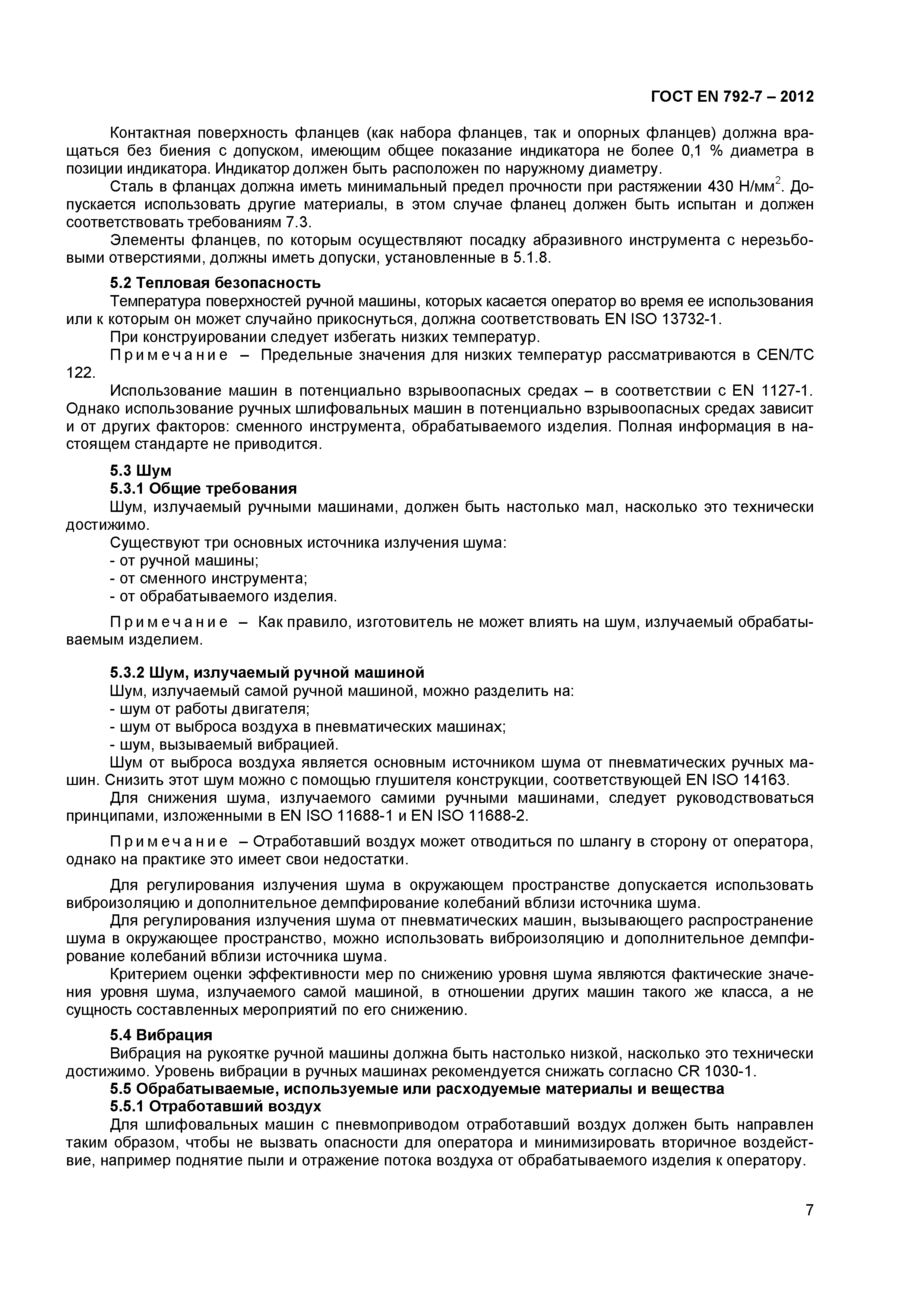 ГОСТ EN 792-7 – 2012

Контактная поверхность фланцев (как набора фланцев, так и опорных фланцев) должна вращаться без биения с допуском, имеющим общее показание индикатора не более 0,1 % диаметра в позиции индикатора. Индикатор должен быть расположен по наружному диаметру.

Сталь в фланцах должна иметь минимальный предел прочности при растяжении 430 Н/мм$^2$. Допускается использовать другие материалы, в этом случае фланец должен быть испытан и должен соответствовать требованиям 7.3.

Элементы фланцев, по которым осуществляют посадку абразивного инструмента с нерезьбовыми отверстиями, должны иметь допуски, установленные в 5.1.8.

5.2 Тепловая безопасность

Температура поверхностей ручной машины, которых касается оператор во время ее использования или к которым он может случайно прикоснуться, должна соответствовать EN ISO 13732-1.

При конструировании следует избегать низких температур.

Примечание – Предельные значения для низких температур рассматриваются в CEN/TC 122.

Использование машин в потенциально взрывоопасных средах – в соответствии с EN 1127-1. Однако использование ручных шлифовальных машин в потенциально взрывоопасных средах зависит и от других факторов: сменного инструмента, обрабатываемого изделия. Полная информация в настоящем стандарте не приводится.

5.3 Шум

5.3.1 Общие требования

Шум, излучаемый ручными машинами, должен быть настолько мал, насколько это технически достижимо.

Существуют три основных источника излучения шума:
- от ручной машины;
- от сменного инструмента;
- от обрабатываемого изделия.

Примечание – Как правило, изготовитель не может влиять на шум, излучаемый обрабатываемым изделием.

5.3.2 Шум, излучаемый ручной машиной

Шум, излучаемый самой ручной машиной, можно разделить на:
- шум от работы двигателя;
- шум от выброса воздуха в пневматических машинах;
- шум, вызываемый вибрацией.

Шум от выброса воздуха является основным источником шума от пневматических ручных машин. Снизить этот шум можно с помощью глушителя конструкции, соответствующей EN ISO 14163.

Для снижения шума, излучаемого самими ручными машинами, следует руководствоваться принципами, изложенными в EN ISO 11688-1 и EN ISO 11688-2.

Примечание – Отработавший воздух может отводиться по шлангу в сторону от оператора, однако на практике это имеет свои недостатки.

Для регулирования излучения шума в окружающем пространстве допускается использовать виброизоляцию и дополнительное демпфирование колебаний вблизи источника шума.

Для регулирования излучения шума от пневматических машин, вызывающего распространение шума в окружающее пространство, можно использовать виброизоляцию и дополнительное демпфирование колебаний вблизи источника шума.

Критерием оценки эффективности мер по снижению уровня шума являются фактические значения уровня шума, излучаемого самой машиной, в отношении других машин такого же класса, а не сущность составленных мероприятий по его снижению.

5.4 Вибрация

Вибрация на рукоятке ручной машины должна быть настолько низкой, насколько это технически достижимо. Уровень вибрации в ручных машинах рекомендуется снижать согласно CR 1030-1.

5.5 Обрабатываемые, используемые или расходуемые материалы и вещества

5.5.1 Отработавший воздух

Для шлифовальных машин с пневмоприводом отработавший воздух должен быть направлен таким образом, чтобы не вызвать опасности для оператора и минимизировать вторичное воздействие, например поднятие пыли и отражение потока воздуха от обрабатываемого изделия к оператору.

7